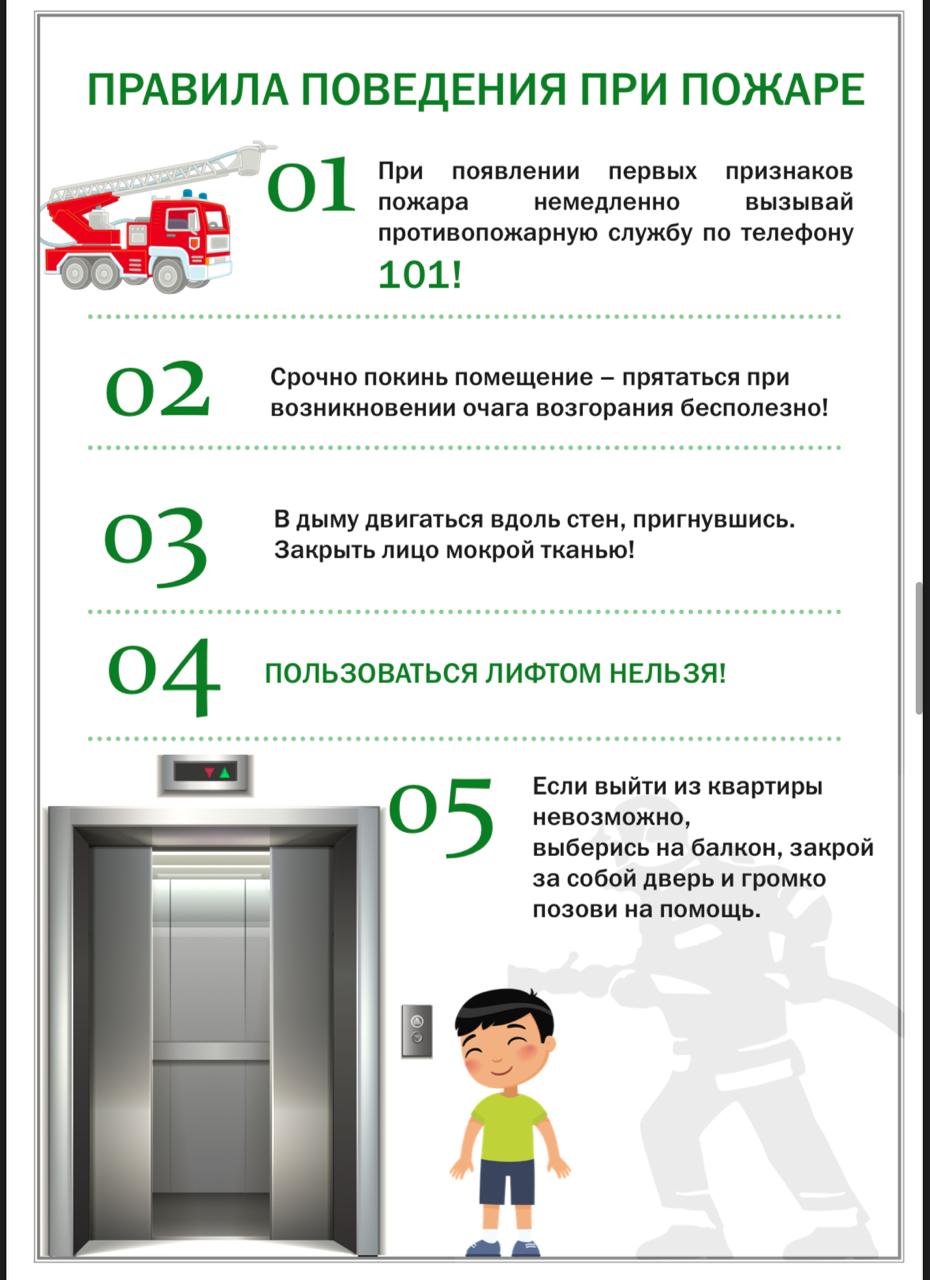 ПРАВИЛА ПОВЕДЕНИЯ ПРИ ПОЖАРЕ

01 При появлении первых признаков пожара немедленно вызывай противопожарную службу по телефону 101!

02 Срочно покинь помещение – прятаться при возникновении очага возгорания бесполезно!

03 В дыму двигаться вдоль стен, пригнувшись. Закрыть лицо мокрой тканью!

04 ПОЛЬЗОВАТЬСЯ ЛИФТОМ НЕЛЬЗЯ!

05 Если выйти из квартиры невозможно,
выберись на балкон, закрой за собой дверь и громко позови на помощь.